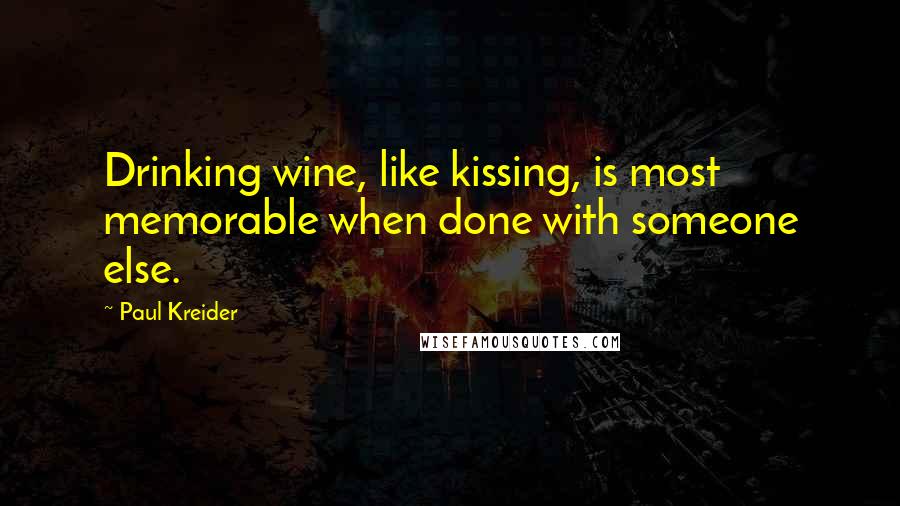 Drinking wine, like kissing, is most memorable when done with someone else.

~ Paul Kreider

WISEFAMOUSQUOTES.COM